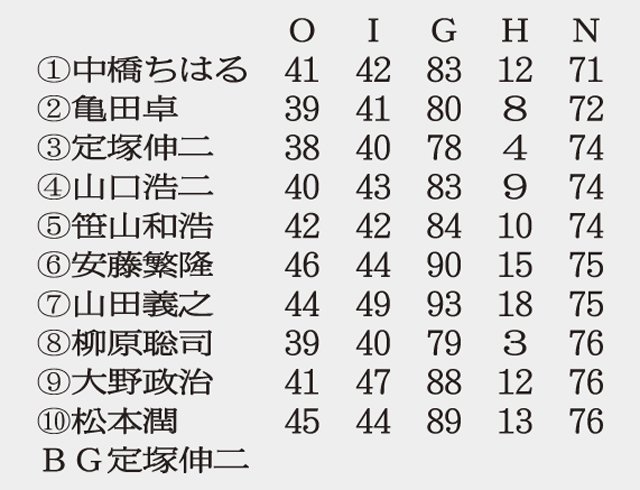 |  | O | I | G | H | N |
|---|---|---|---|---|---|
| ①中橋ちはる | 41 | 42 | 83 | 12 | 71 |
| ②亀田卓 | 39 | 41 | 80 | 8 | 72 |
| ③定塚伸二 | 38 | 40 | 78 | 4 | 74 |
| ④山口浩二 | 40 | 43 | 83 | 9 | 74 |
| ⑤笹山和浩 | 42 | 42 | 84 | 10 | 74 |
| ⑥安藤繁隆 | 46 | 44 | 90 | 15 | 75 |
| ⑦山田義之 | 44 | 49 | 93 | 18 | 75 |
| ⑧柳原聡司 | 39 | 40 | 79 | 3 | 76 |
| ⑨大野政治 | 41 | 47 | 88 | 12 | 76 |
| ⑩松本潤 | 45 | 44 | 89 | 13 | 76 |

ＢＧ定塚伸二